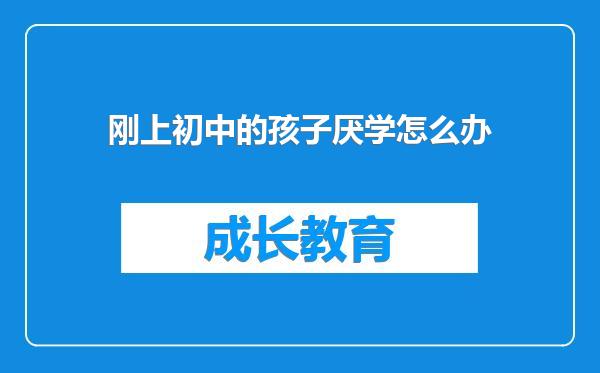 刚上初中的孩子厌学怎么办

成长教育